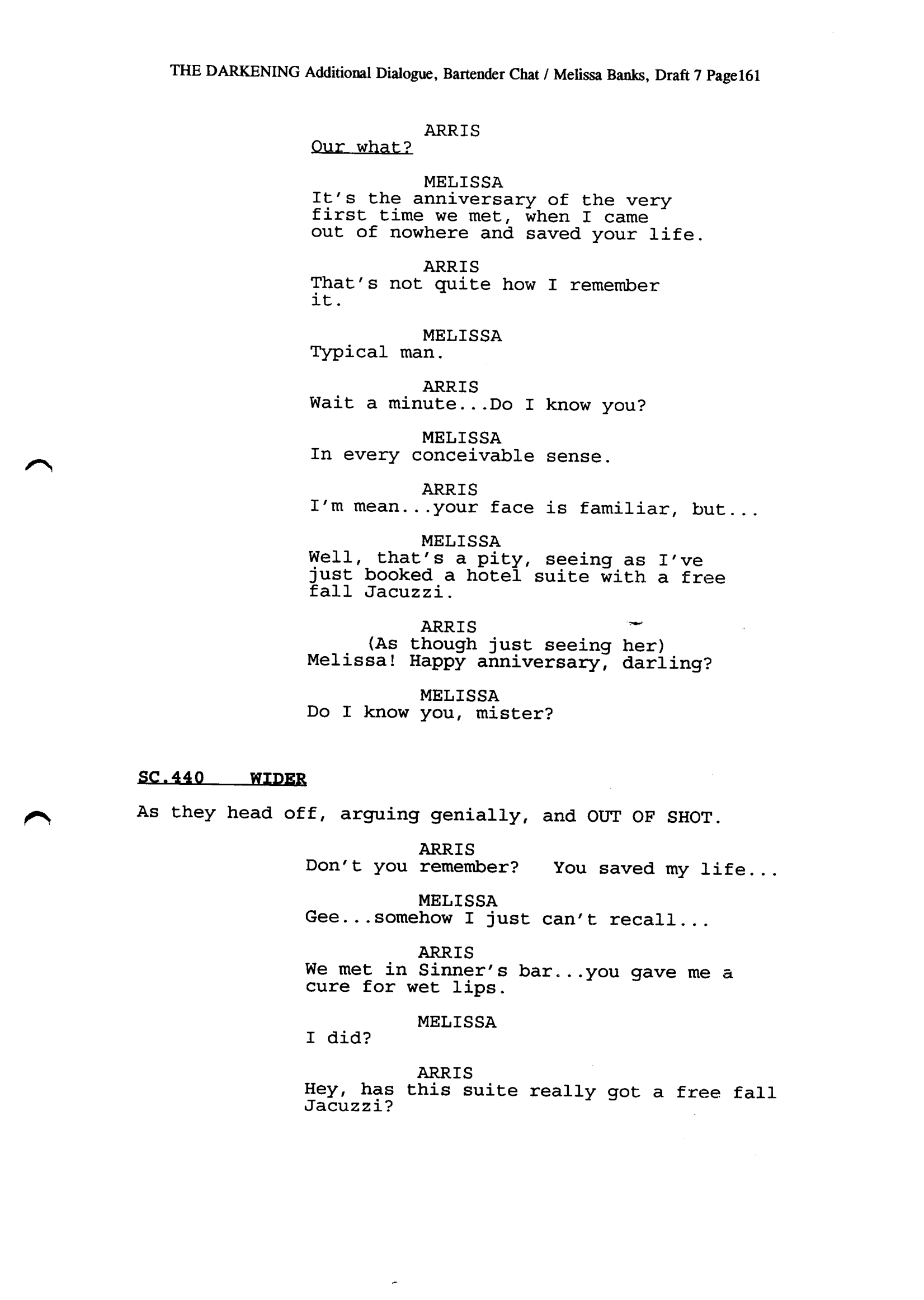 THE DARKENING Additional Dialogue, Bartender Chat / Melissa Banks, Draft 7 Page161

ARRIS
Our what?

MELISSA
It's the anniversary of the very first time we met, when I came out of nowhere and saved your life.

ARRIS
That's not quite how I remember it.

MELISSA
Typical man.

ARRIS
Wait a minute...Do I know you?

MELISSA
In every conceivable sense.

ARRIS
I'm mean...your face is familiar, but...

MELISSA
Well, that's a pity, seeing as I've just booked a hotel suite with a free fall Jacuzzi.

ARRIS
(As though just seeing her)
Melissa! Happy anniversary, darling?

MELISSA
Do I know you, mister?

SC.440 WIDER

As they head off, arguing genially, and OUT OF SHOT.

ARRIS
Don't you remember? You saved my life...

MELISSA
Gee...somehow I just can't recall...

ARRIS
We met in Sinner's bar...you gave me a cure for wet lips.

MELISSA
I did?

ARRIS
Hey, has this suite really got a free fall Jacuzzi?